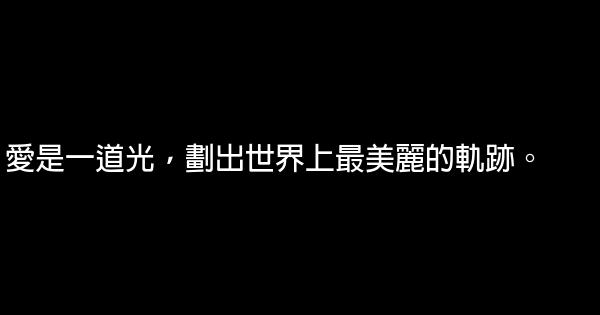 愛是一道光，劃出世界上最美麗的軌跡。